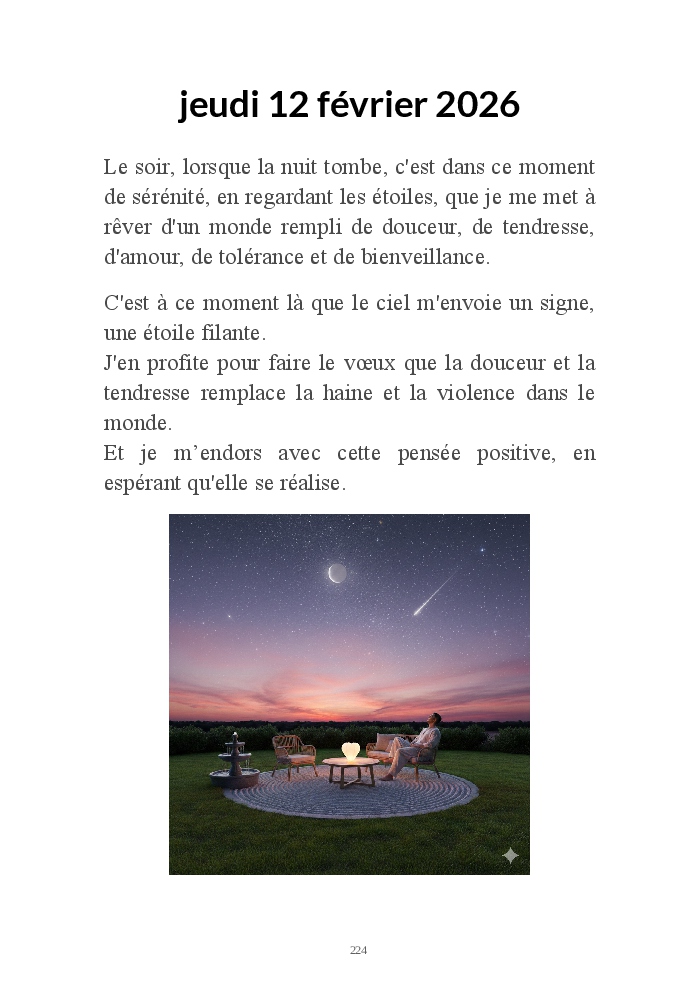 jeudi 12 février 2026

Le soir, lorsque la nuit tombe, c'est dans ce moment de sérénité, en regardant les étoiles, que je me met à rêver d'un monde rempli de douceur, de tendresse, d'amour, de tolérance et de bienveillance.

C'est à ce moment là que le ciel m'envoie un signe, une étoile filante.
J'en profite pour faire le vœux que la douceur et la tendresse remplace la haine et la violence dans le monde.
Et je m'endors avec cette pensée positive, en espérant qu'elle se réalise.

224